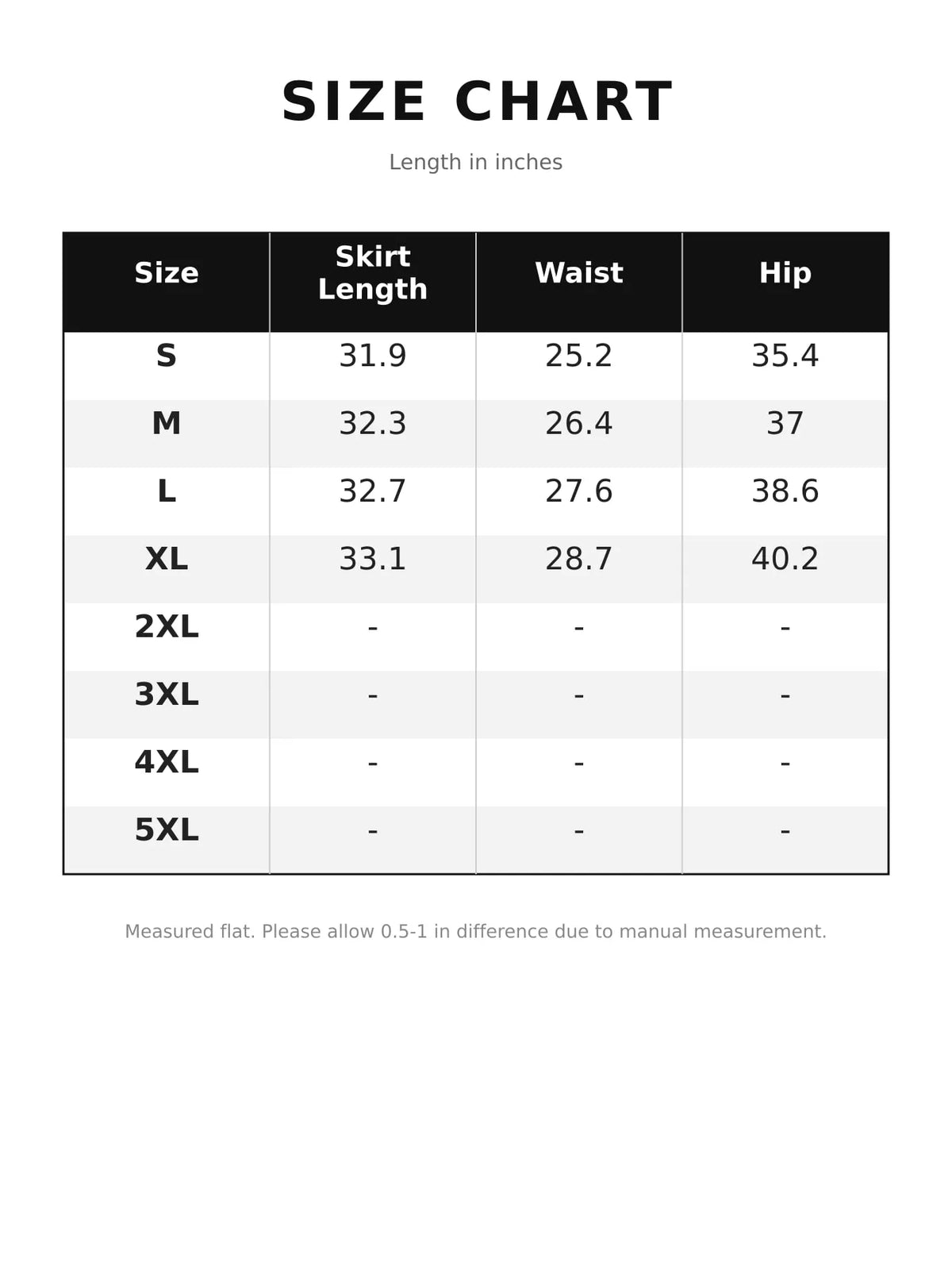 SIZE CHART

Length in inches

| Size | Skirt Length | Waist | Hip |
|---|---|---|---|
| S | 31.9 | 25.2 | 35.4 |
| M | 32.3 | 26.4 | 37 |
| L | 32.7 | 27.6 | 38.6 |
| XL | 33.1 | 28.7 | 40.2 |
| 2XL | - | - | - |
| 3XL | - | - | - |
| 4XL | - | - | - |
| 5XL | - | - | - |

Measured flat. Please allow 0.5-1 in difference due to manual measurement.